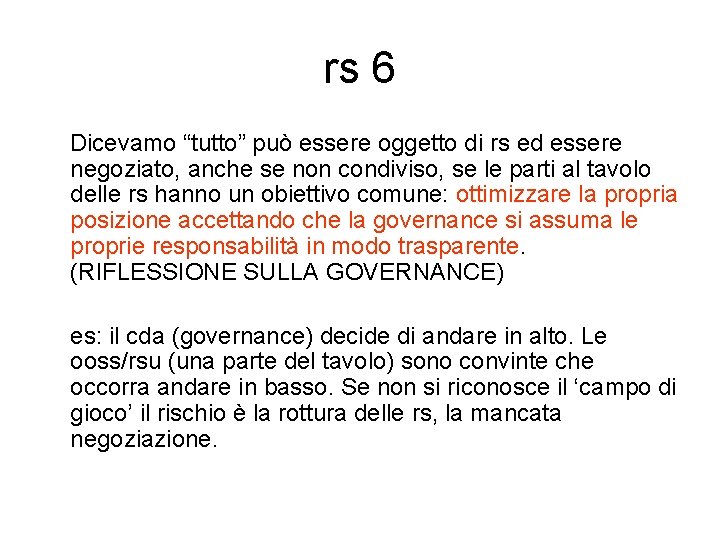 rs 6

Dicevamo “tutto” può essere oggetto di rs ed essere negoziato, anche se non condiviso, se le parti al tavolo delle rs hanno un obiettivo comune: ottimizzare la propria posizione accettando che la governance si assuma le proprie responsabilità in modo trasparente. (RIFLESSIONE SULLA GOVERNANCE)

es: il cda (governance) decide di andare in alto. Le ooss/rsu (una parte del tavolo) sono convinte che occorra andare in basso. Se non si riconosce il ‘campo di gioco’ il rischio è la rottura delle rs, la mancata negoziazione.